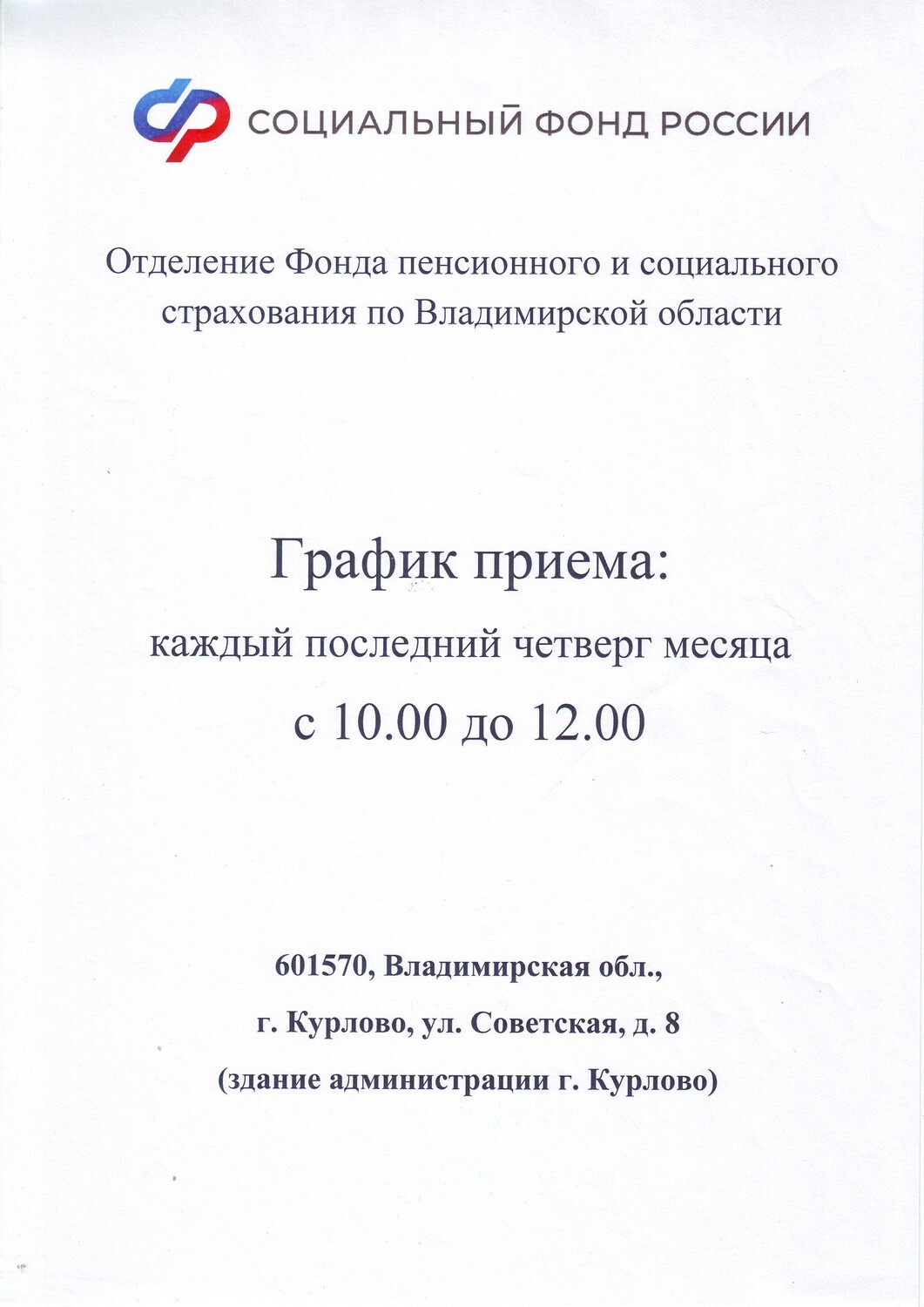 СОЦИАЛЬНЫЙ ФОНД РОССИИ

Отделение Фонда пенсионного и социального страхования по Владимирской области

График приема:

каждый последний четверг месяца

с 10.00 до 12.00

601570, Владимирская обл.,

г. Курлово, ул. Советская, д. 8

(здание администрации г. Курлово)